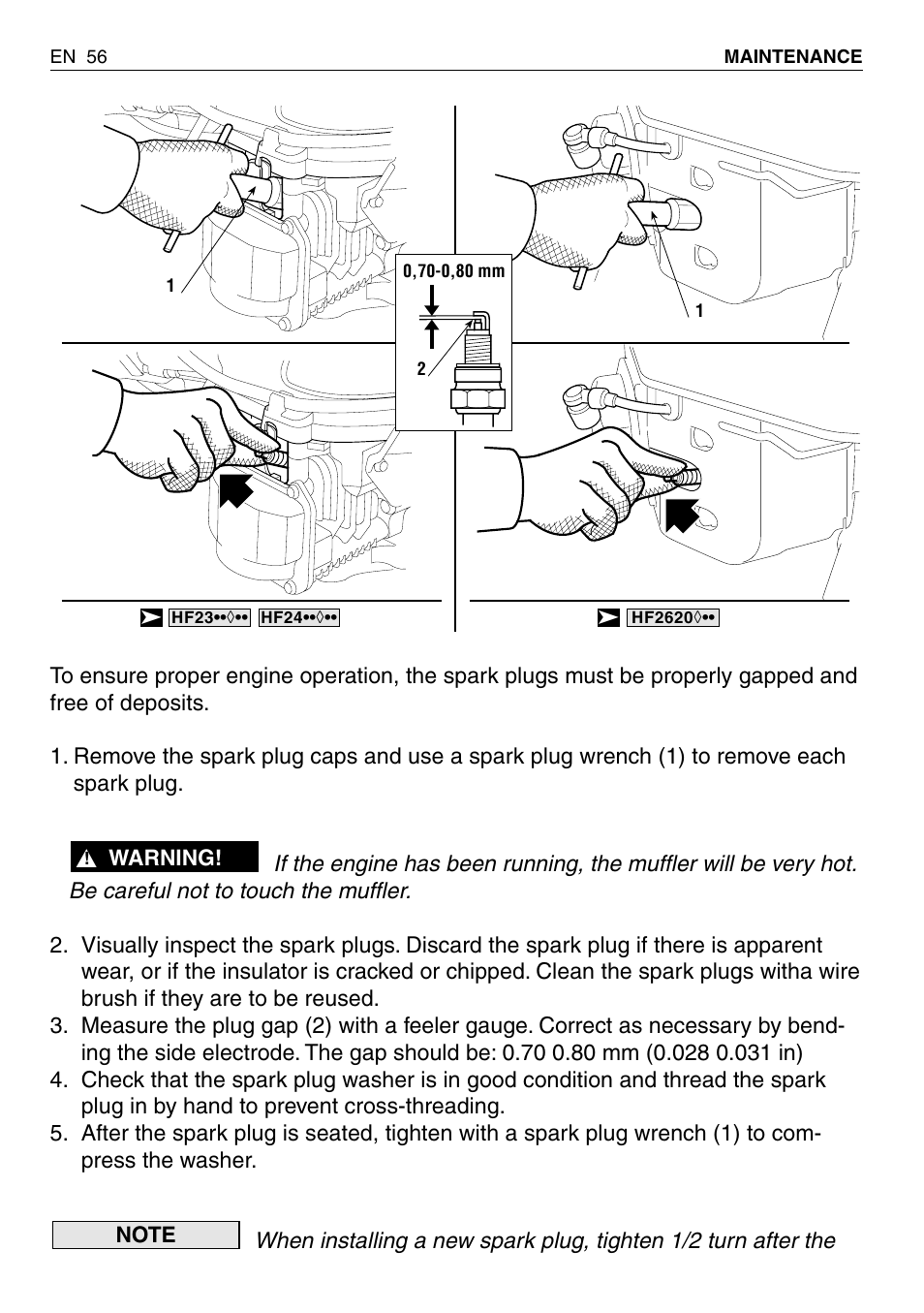 EN 56

MAINTENANCE

1

0,70-0,80 mm

2

1

HF23••◊•• HF24••◊••

HF2620◊••

To ensure proper engine operation, the spark plugs must be properly gapped and free of deposits.

1. Remove the spark plug caps and use a spark plug wrench (1) to remove each spark plug.

WARNING! If the engine has been running, the muffler will be very hot. Be careful not to touch the muffler.

2. Visually inspect the spark plugs. Discard the spark plug if there is apparent wear, or if the insulator is cracked or chipped. Clean the spark plugs witha wire brush if they are to be reused.
3. Measure the plug gap (2) with a feeler gauge. Correct as necessary by bending the side electrode. The gap should be: 0.70 0.80 mm (0.028 0.031 in)
4. Check that the spark plug washer is in good condition and thread the spark plug in by hand to prevent cross-threading.
5. After the spark plug is seated, tighten with a spark plug wrench (1) to compress the washer.

NOTE When installing a new spark plug, tighten 1/2 turn after the